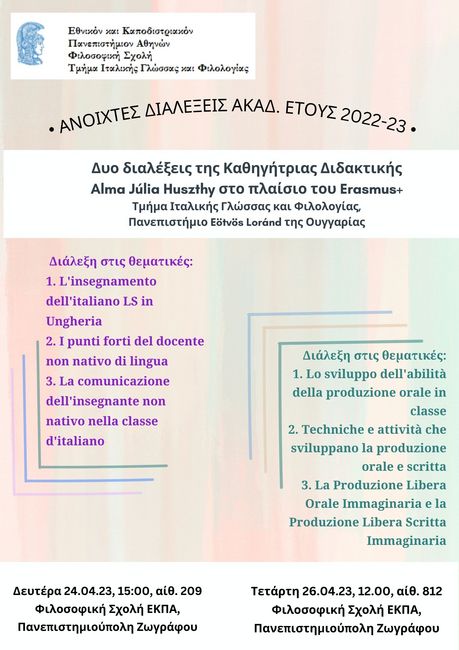 Εθνικόν και Καποδιστριακόν
Πανεπιστήμιον Αθηνών
Φιλοσοφική Σχολή
Τμήμα Ιταλικής Γλώσσας και Φιλολογίας

• ΑΝΟΙΧΤΕΣ ΔΙΑΛΕΞΕΙΣ ΑΚΑΔ. ΕΤΟΥΣ 2022-23 •

Δυο διαλέξεις της Καθηγήτριας Διδακτικής
Alma Júlia Huszthy στο πλαίσιο του Erasmus+
Τμήμα Ιταλικής Γλώσσας και Φιλολογίας,
Πανεπιστήμιο Eötvös Loránd της Ουγγαρίας

Διάλεξη στις θεματικές:
1. L'insegnamento dell'italiano LS in Ungheria
2. I punti forti del docente non nativo di lingua
3. La comunicazione dell'insegnante non nativo nella classe d'italiano

Διάλεξη στις θεματικές:
1. Lo sviluppo dell'abilità della produzione orale in classe
2. Techniche e attività che sviluppano la produzione orale e scritta
3. La Produzione Libera Orale Immaginaria e la Produzione Libera Scritta Immaginaria

Δευτέρα 24.04.23, 15:00, αίθ. 209
Φιλοσοφική Σχολή ΕΚΠΑ,
Πανεπιστημιούπολη Ζωγράφου

Τετάρτη 26.04.23, 12.00, αίθ. 812
Φιλοσοφική Σχολή ΕΚΠΑ,
Πανεπιστημιούπολη Ζωγράφου